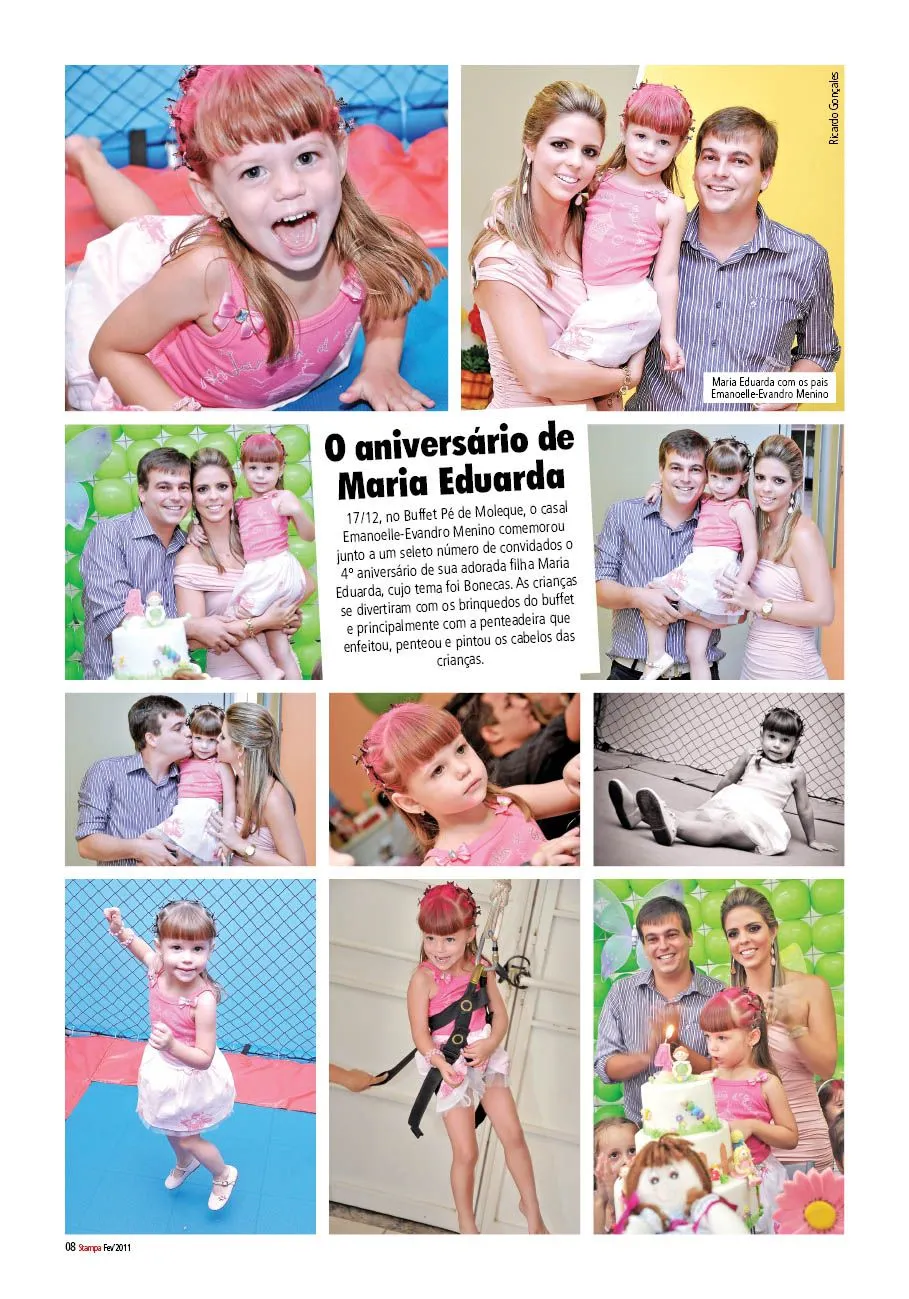 Ricardo Gonçales

Maria Eduarda com os pais Emanoelle-Evandro Menino

O aniversário de Maria Eduarda

17/12, no Buffet Pé de Moleque, o casal Emanoelle-Evandro Menino comemorou junto a um seleto número de convidados o 4º aniversário de sua adorada filha Maria Eduarda, cujo tema foi Bonecas. As crianças se divertiram com os brinquedos do buffet e principalmente com a penteadeira que enfeitou, penteou e pintou os cabelos das crianças.

08 Stampa Fev/2011